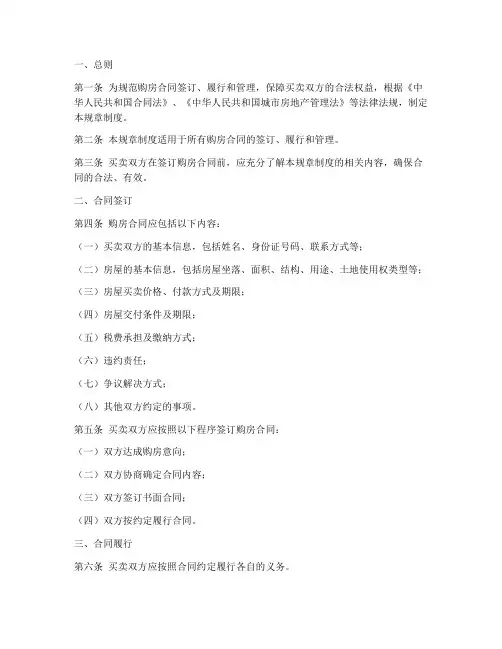 一、总则

第一条 为规范购房合同签订、履行和管理，保障买卖双方的合法权益，根据《中华人民共和国合同法》、《中华人民共和国城市房地产管理法》等法律法规，制定本规章制度。

第二条 本规章制度适用于所有购房合同的签订、履行和管理。

第三条 买卖双方在签订购房合同前，应充分了解本规章制度的相关内容，确保合同的合法、有效。

二、合同签订

第四条 购房合同应包括以下内容：

（一）买卖双方的基本信息，包括姓名、身份证号码、联系方式等；

（二）房屋的基本信息，包括房屋坐落、面积、结构、用途、土地使用权类型等；

（三）房屋买卖价格、付款方式及期限；

（四）房屋交付条件及期限；

（五）税费承担及缴纳方式；

（六）违约责任；

（七）争议解决方式；

（八）其他双方约定的事项。

第五条 买卖双方应按照以下程序签订购房合同：

（一）双方达成购房意向；

（二）双方协商确定合同内容；

（三）双方签订书面合同；

（四）双方按约定履行合同。

三、合同履行

第六条 买卖双方应按照合同约定履行各自的义务。